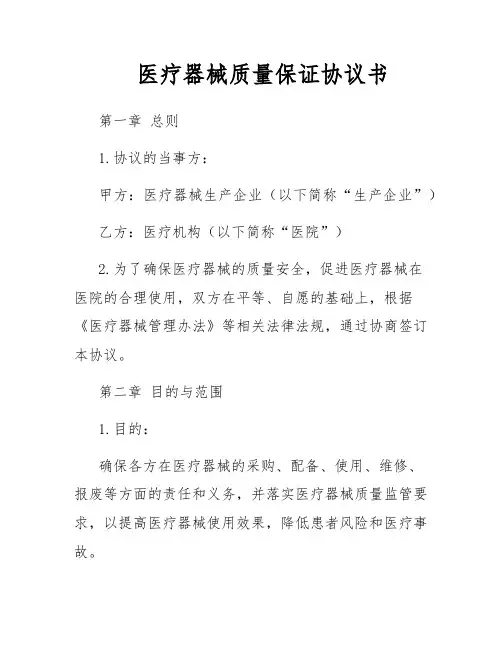 医疗器械质量保证协议书

第一章 总则

1. 协议的当事方：

甲方：医疗器械生产企业（以下简称“生产企业”）

乙方：医疗机构（以下简称“医院”）

2. 为了确保医疗器械的质量安全，促进医疗器械在医院的合理使用，双方在平等、自愿的基础上，根据《医疗器械管理办法》等相关法律法规，通过协商签订本协议。

第二章 目的与范围

1. 目的：

确保各方在医疗器械的采购、配备、使用、维修、报废等方面的责任和义务，并落实医疗器械质量监管要求，以提高医疗器械使用效果，降低患者风险和医疗事故。